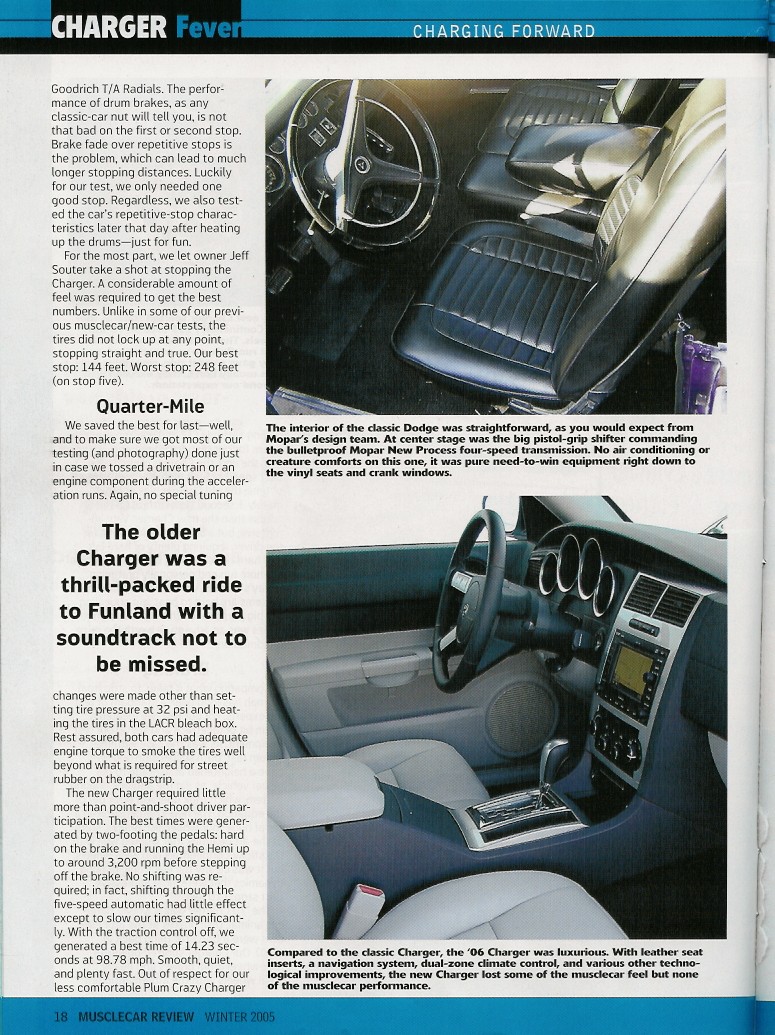 CHARGER Fever

CHARGING FORWARD

Goodrich T/A Radials. The performance of drum brakes, as any classic-car nut will tell you, is not that bad on the first or second stop. Brake fade over repetitive stops is the problem, which can lead to much longer stopping distances. Luckily for our test, we only needed one good stop. Regardless, we also tested the car's repetitive-stop characteristics later that day after heating up the drums—just for fun.

For the most part, we let owner Jeff Souter take a shot at stopping the Charger. A considerable amount of feel was required to get the best numbers. Unlike in some of our previous musclecar/new-car tests, the tires did not lock up at any point, stopping straight and true. Our best stop: 144 feet. Worst stop: 248 feet (on stop five).

Quarter-Mile

We saved the best for last—well, and to make sure we got most of our testing (and photography) done just in case we tossed a drivetrain or an engine component during the acceleration runs. Again, no special tuning

The older Charger was a thrill-packed ride to Funland with a soundtrack not to be missed.

changes were made other than setting tire pressure at 32 psi and heating the tires in the LACR bleach box. Rest assured, both cars had adequate engine torque to smoke the tires well beyond what is required for street rubber on the dragstrip.

The new Charger required little more than point-and-shoot driver participation. The best times were generated by two-footing the pedals: hard on the brake and running the Hemi up to around 3,200 rpm before stepping off the brake. No shifting was required; in fact, shifting through the five-speed automatic had little effect except to slow our times significantly. With the traction control off, we generated a best time of 14.23 seconds at 98.78 mph. Smooth, quiet, and plenty fast. Out of respect for our less comfortable Plum Crazy Charger

The interior of the classic Dodge was straightforward, as you would expect from Mopar's design team. At center stage was the big pistol-grip shifter commanding the bulletproof Mopar New Process four-speed transmission. No air conditioning or creature comforts on this one, it was pure need-to-win equipment right down to the vinyl seats and crank windows.

Compared to the classic Charger, the '06 Charger was luxurious. With leather seat inserts, a navigation system, dual-zone climate control, and various other technological improvements, the new Charger lost some of the musclecar feel but none of the musclecar performance.

18 MUSCLECAR REVIEW WINTER 2005